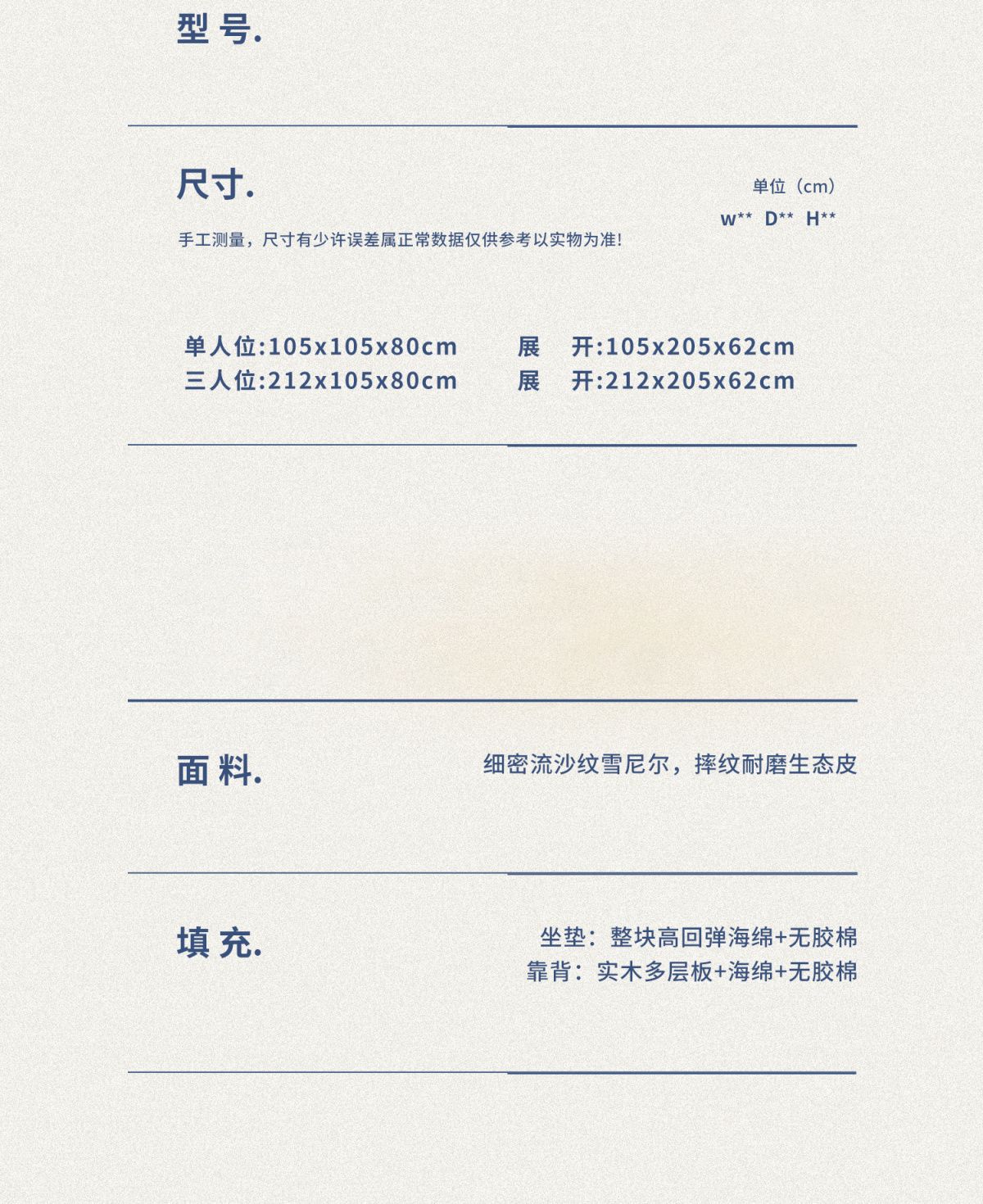 型号.

尺寸.

单位（cm）
w** D** H**

手工测量，尺寸有少许误差属正常数据仅供参考以实物为准!

单人位:105x105x80cm 展 开:105x205x62cm
三人位:212x105x80cm 展 开:212x205x62cm

面料.

细密流沙纹雪尼尔，摔纹耐磨生态皮

填充.

坐垫：整块高回弹海绵+无胶棉
靠背：实木多层板+海绵+无胶棉